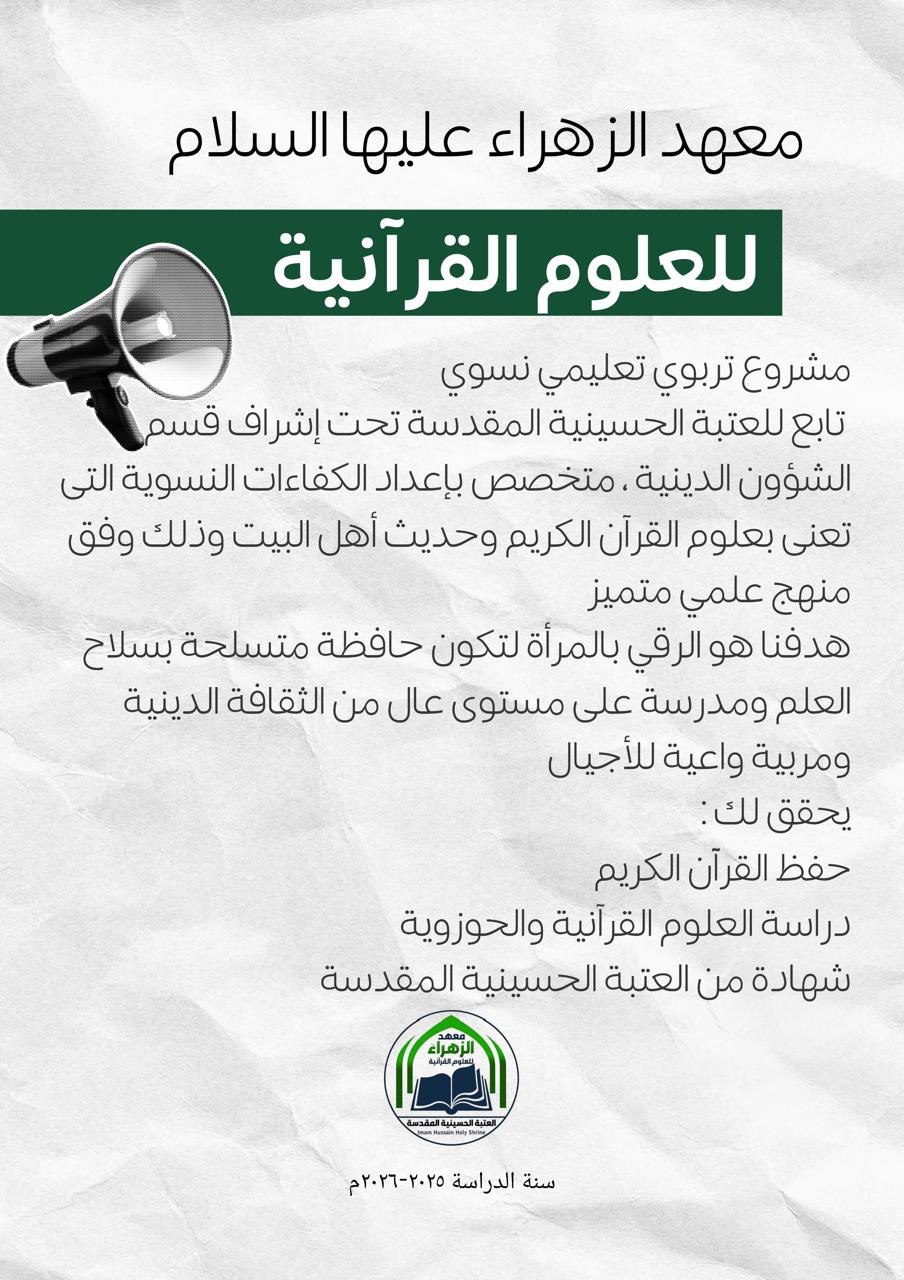 معهد الزهراء عليها السلام

للعلوم القرآنية

مشروع تربوي تعليمي نسوي
تابع للعتبة الحسينية المقدسة تحت إشراف قسم الشؤون الدينية ، متخصص بإعداد الكفاءات النسوية التى تعنى بعلوم القرآن الكريم وحديث أهل البيت وذلك وفق منهج علمي متميز
هدفنا هو الرقي بالمرأة لتكون حافظة متسلحة بسلاح العلم ومدرسة على مستوى عال من الثقافة الدينية ومربية واعية للأجيال
يحقق لك :
حفظ القرآن الكريم
دراسة العلوم القرآنية والحوزوية
شهادة من العتبة الحسينية المقدسة

معهد الزهراء للعلوم القرآنية
العتبة الحسينية المقدسة
Imam Hussain Holy Shrine

سنة الدراسة ٢٠٢٥-٢٠٢٦م